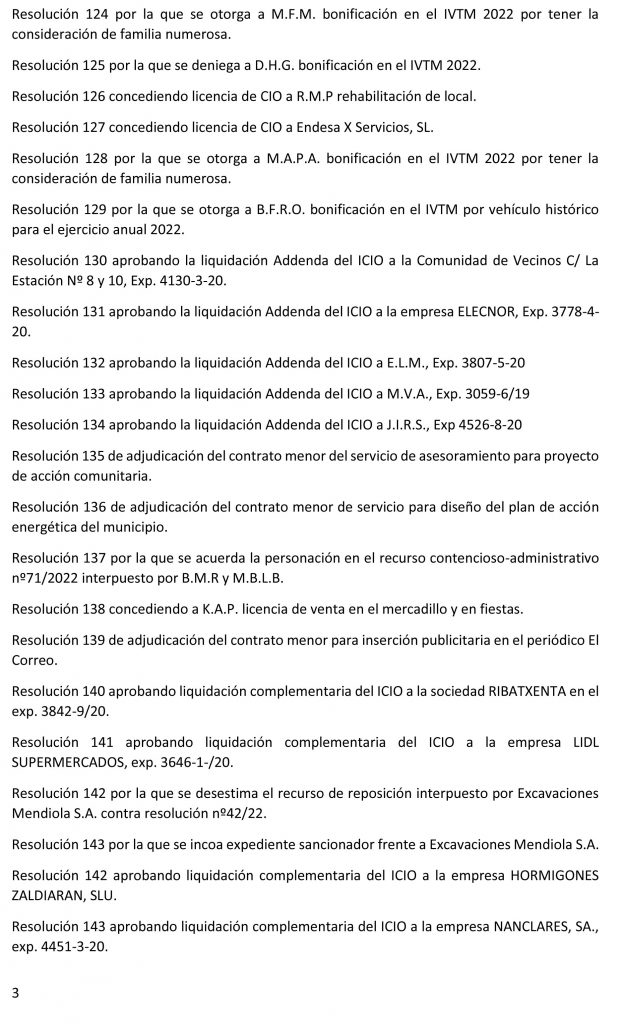 Resolución 124 por la que se otorga a M.F.M. bonificación en el IVTM 2022 por tener la consideración de familia numerosa.

Resolución 125 por la que se deniega a D.H.G. bonificación en el IVTM 2022.

Resolución 126 concediendo licencia de CIO a R.M.P rehabilitación de local.

Resolución 127 concediendo licencia de CIO a Endesa X Servicios, SL.

Resolución 128 por la que se otorga a M.A.P.A. bonificación en el IVTM 2022 por tener la consideración de familia numerosa.

Resolución 129 por la que se otorga a B.F.R.O. bonificación en el IVTM por vehículo histórico para el ejercicio anual 2022.

Resolución 130 aprobando la liquidación Addenda del ICIO a la Comunidad de Vecinos C/ La Estación Nº 8 y 10, Exp. 4130-3-20.

Resolución 131 aprobando la liquidación Addenda del ICIO a la empresa ELECNOR, Exp. 3778-4-20.

Resolución 132 aprobando la liquidación Addenda del ICIO a E.L.M., Exp. 3807-5-20

Resolución 133 aprobando la liquidación Addenda del ICIO a M.V.A., Exp. 3059-6/19

Resolución 134 aprobando la liquidación Addenda del ICIO a J.I.R.S., Exp 4526-8-20

Resolución 135 de adjudicación del contrato menor del servicio de asesoramiento para proyecto de acción comunitaria.

Resolución 136 de adjudicación del contrato menor de servicio para diseño del plan de acción energética del municipio.

Resolución 137 por la que se acuerda la personación en el recurso contencioso-administrativo nº71/2022 interpuesto por B.M.R y M.B.L.B.

Resolución 138 concediendo a K.A.P. licencia de venta en el mercadillo y en fiestas.

Resolución 139 de adjudicación del contrato menor para inserción publicitaria en el periódico El Correo.

Resolución 140 aprobando liquidación complementaria del ICIO a la sociedad RIBATXENTA en el exp. 3842-9/20.

Resolución 141 aprobando liquidación complementaria del ICIO a la empresa LIDL SUPERMERCADOS, exp. 3646-1-/20.

Resolución 142 por la que se desestima el recurso de reposición interpuesto por Excavaciones Mendiola S.A. contra resolución nº42/22.

Resolución 143 por la que se incoa expediente sancionador frente a Excavaciones Mendiola S.A.

Resolución 142 aprobando liquidación complementaria del ICIO a la empresa HORMIGONES ZALDIARAN, SLU.

Resolución 143 aprobando liquidación complementaria del ICIO a la empresa NANCLARES, SA., exp. 4451-3-20.

3